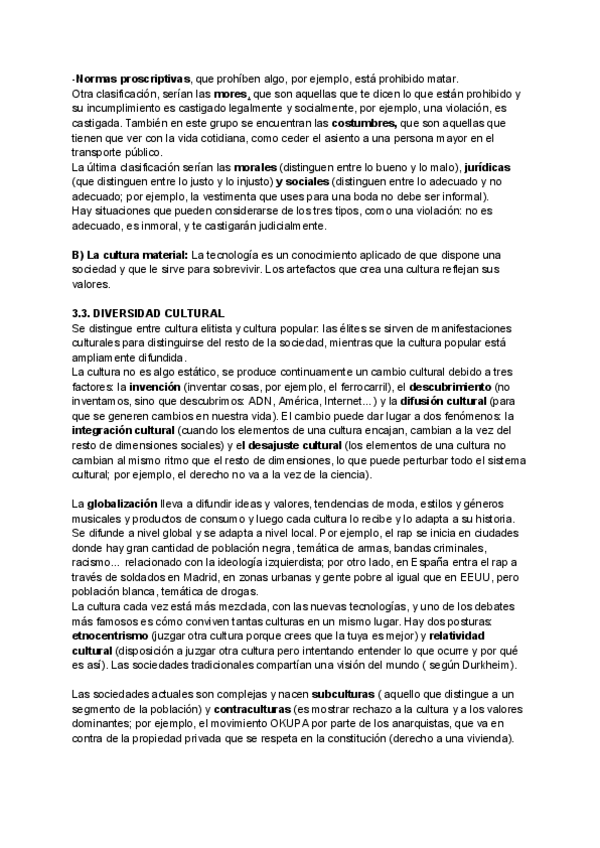 -Normas proscriptivas, que prohíben algo, por ejemplo, está prohibido matar.
Otra clasificación, serían las mores, que son aquellas que te dicen lo que están prohibido y su incumplimiento es castigado legalmente y socialmente, por ejemplo, una violación, es castigada. También en este grupo se encuentran las costumbres, que son aquellas que tienen que ver con la vida cotidiana, como ceder el asiento a una persona mayor en el transporte público.
La última clasificación serían las morales (distinguen entre lo bueno y lo malo), jurídicas (que distinguen entre lo justo y lo injusto) y sociales (distinguen entre lo adecuado y no adecuado; por ejemplo, la vestimenta que uses para una boda no debe ser informal).
Hay situaciones que pueden considerarse de los tres tipos, como una violación: no es adecuado, es inmoral, y te castigarán judicialmente.

B) La cultura material: La tecnología es un conocimiento aplicado de que dispone una sociedad y que le sirve para sobrevivir. Los artefactos que crea una cultura reflejan sus valores.

3.3. DIVERSIDAD CULTURAL
Se distingue entre cultura elitista y cultura popular: las élites se sirven de manifestaciones culturales para distinguirse del resto de la sociedad, mientras que la cultura popular está ampliamente difundida.
La cultura no es algo estático, se produce continuamente un cambio cultural debido a tres factores: la invención (inventar cosas, por ejemplo, el ferrocarril), el descubrimiento (no inventamos, sino que descubrimos: ADN, América, Internet...) y la difusión cultural (para que se generen cambios en nuestra vida). El cambio puede dar lugar a dos fenómenos: la integración cultural (cuando los elementos de una cultura encajan, cambian a la vez del resto de dimensiones sociales) y el desajuste cultural (los elementos de una cultura no cambian al mismo ritmo que el resto de dimensiones, lo que puede perturbar todo el sistema cultural; por ejemplo, el derecho no va a la vez de la ciencia).

La globalización lleva a difundir ideas y valores, tendencias de moda, estilos y géneros musicales y productos de consumo y luego cada cultura lo recibe y lo adapta a su historia. Se difunde a nivel global y se adapta a nivel local. Por ejemplo, el rap se inicia en ciudades donde hay gran cantidad de población negra, temática de armas, bandas criminales, racismo... relacionado con la ideología izquierdista; por otro lado, en España entra el rap a través de soldados en Madrid, en zonas urbanas y gente pobre al igual que en EEUU, pero población blanca, temática de drogas.
La cultura cada vez está más mezclada, con las nuevas tecnologías, y uno de los debates más famosos es cómo conviven tantas culturas en un mismo lugar. Hay dos posturas: etnocentrismo (juzgar otra cultura porque crees que la tuya es mejor) y relatividad cultural (disposición a juzgar otra cultura pero intentando entender lo que ocurre y por qué es así). Las sociedades tradicionales compartían una visión del mundo ( según Durkheim).

Las sociedades actuales son complejas y nacen subculturas ( aquello que distingue a un segmento de la población) y contraculturas (es mostrar rechazo a la cultura y a los valores dominantes; por ejemplo, el movimiento OKUPA por parte de los anarquistas, que va en contra de la propiedad privada que se respeta en la constitución (derecho a una vivienda).